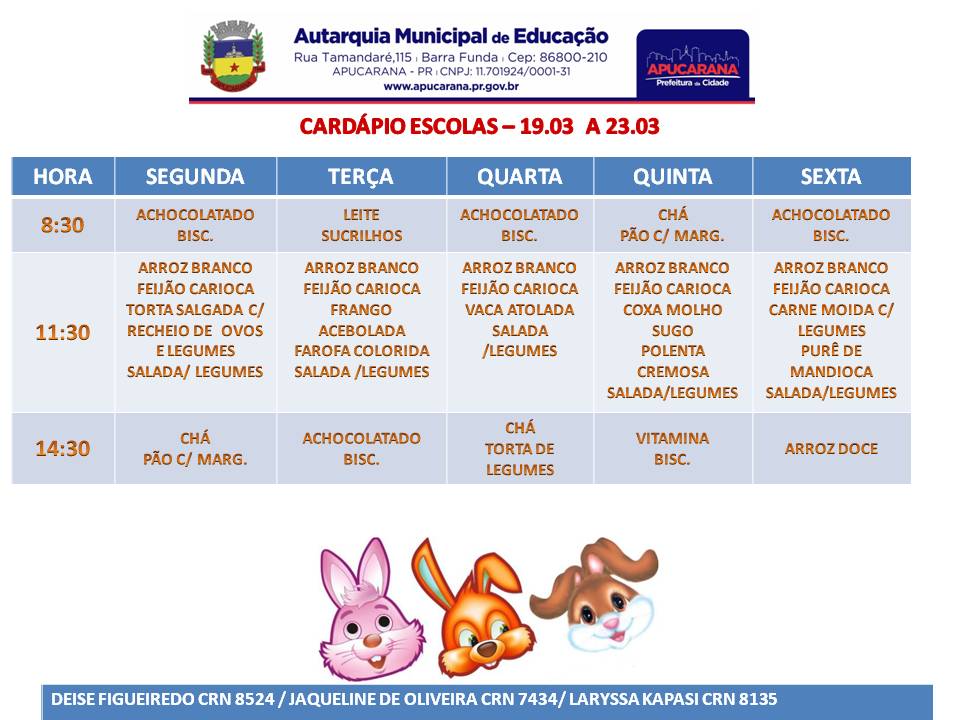 Autarquia Municipal de Educação
Rua Tamandaré,115 | Barra Funda | Cep: 86800-210
APUCARANA - PR | CNPJ: 11.701924/0001-31
www.apucarana.pr.gov.br

APUCARANA
Prefeitura da Cidade

CARDÁPIO ESCOLAS – 19.03 A 23.03

| HORA | SEGUNDA | TERÇA | QUARTA | QUINTA | SEXTA |
|---|---|---|---|---|---|
| 8:30 | ACHOCOLATADO BISC. | LEITE SUCRILHOS | ACHOCOLATADO BISC. | CHÁ PÃO C/ MARG. | ACHOCOLATADO BISC. |
| 11:30 | ARROZ BRANCO FEIJÃO CARIOCA TORTA SALGADA C/ RECHEIO DE OVOS E LEGUMES SALADA/ LEGUMES | ARROZ BRANCO FEIJÃO CARIOCA FRANGO ACEBOLADA FAROFA COLORIDA SALADA /LEGUMES | ARROZ BRANCO FEIJÃO CARIOCA VACA ATOLADA SALADA /LEGUMES | ARROZ BRANCO FEIJÃO CARIOCA COXA MOLHO SUGO POLENTA CREMOSA SALADA/LEGUMES | ARROZ BRANCO FEIJÃO CARIOCA CARNE MOIDA C/ LEGUMES PURÊ DE MANDIOCA SALADA/LEGUMES |
| 14:30 | CHÁ PÃO C/ MARG. | ACHOCOLATADO BISC. | CHÁ TORTA DE LEGUMES | VITAMINA BISC. | ARROZ DOCE |

DEISE FIGUEIREDO CRN 8524 / JAQUELINE DE OLIVEIRA CRN 7434/ LARYSSA KAPASI CRN 8135